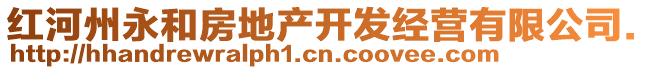 红河州永和房地产开发经营有限公司.
http://hhandrewralph1.cn.coovee.com